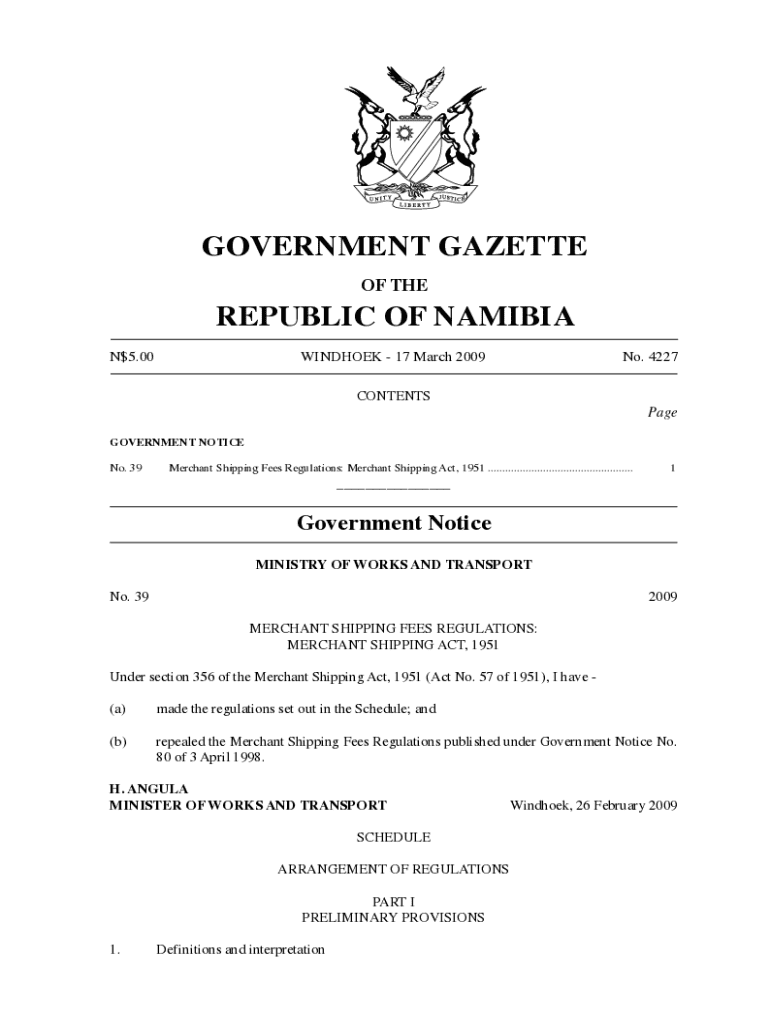 UNITY LIBERTY JUSTICE

GOVERNMENT GAZETTE

OF THE

REPUBLIC OF NAMIBIA

N$5.00 WINDHOEK - 17 March 2009 No. 4227

CONTENTS

Page

GOVERNMENT NOTICE

No. 39 Merchant Shipping Fees Regulations: Merchant Shipping Act, 1951 .................................................. 1

Government Notice

MINISTRY OF WORKS AND TRANSPORT

No. 39 2009

MERCHANT SHIPPING FEES REGULATIONS:
MERCHANT SHIPPING ACT, 1951

Under section 356 of the Merchant Shipping Act, 1951 (Act No. 57 of 1951), I have -

(a) made the regulations set out in the Schedule; and

(b) repealed the Merchant Shipping Fees Regulations published under Government Notice No. 80 of 3 April 1998.

H. ANGULA
MINISTER OF WORKS AND TRANSPORT Windhoek, 26 February 2009

SCHEDULE

ARRANGEMENT OF REGULATIONS

PART I
PRELIMINARY PROVISIONS

1. Definitions and interpretation